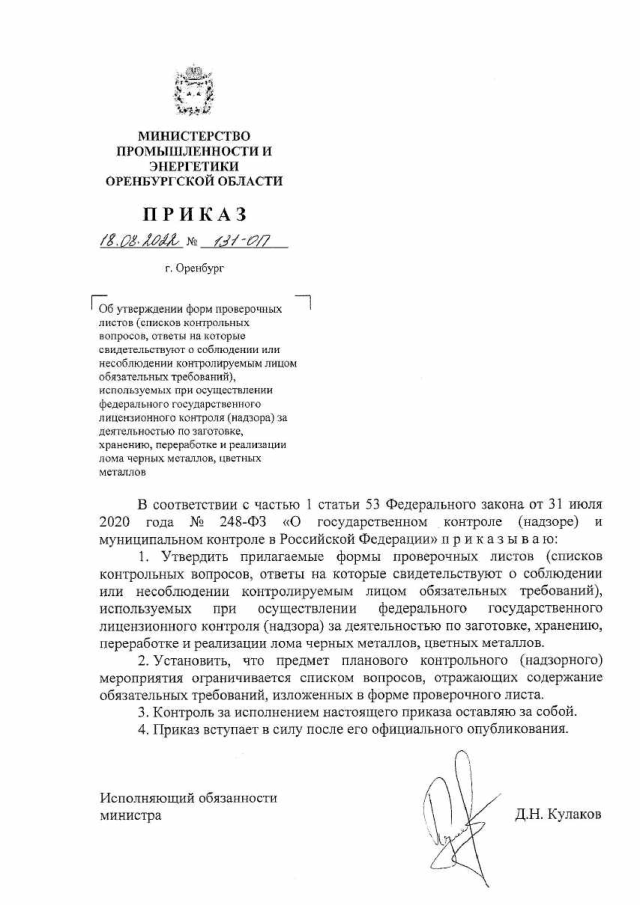 МИНИСТЕРСТВО ПРОМЫШЛЕННОСТИ И ЭНЕРГЕТИКИ ОРЕНБУРГСКОЙ ОБЛАСТИ

П Р И К А З

18.08.2022 № 131-ОП

г. Оренбург

Об утверждении форм проверочных листов (списков контрольных вопросов, ответы на которые свидетельствуют о соблюдении или несоблюдении контролируемым лицом обязательных требований), используемых при осуществлении федерального государственного лицензионного контроля (надзора) за деятельностью по заготовке, хранению, переработке и реализации лома черных металлов, цветных металлов

В соответствии с частью 1 статьи 53 Федерального закона от 31 июля 2020 года № 248-ФЗ «О государственном контроле (надзоре) и муниципальном контроле в Российской Федерации» п р и к а з ы в а ю:

1. Утвердить прилагаемые формы проверочных листов (списков контрольных вопросов, ответы на которые свидетельствуют о соблюдении или несоблюдении контролируемым лицом обязательных требований), используемых при осуществлении федерального государственного лицензионного контроля (надзора) за деятельностью по заготовке, хранению, переработке и реализации лома черных металлов, цветных металлов.

2. Установить, что предмет планового контрольного (надзорного) мероприятия ограничивается списком вопросов, отражающих содержание обязательных требований, изложенных в форме проверочного листа.

3. Контроль за исполнением настоящего приказа оставляю за собой.

4. Приказ вступает в силу после его официального опубликования.

Исполняющий обязанности министра

Д.Н. Кулаков